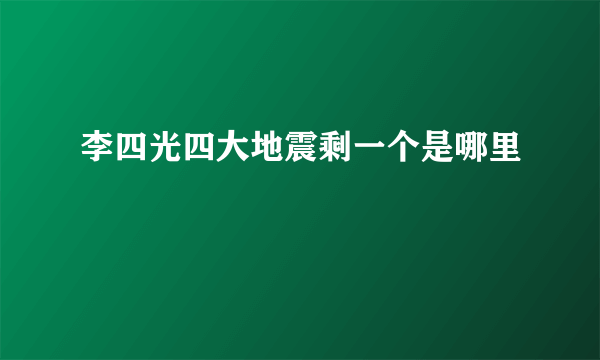 李四光四大地震剩一个是哪里